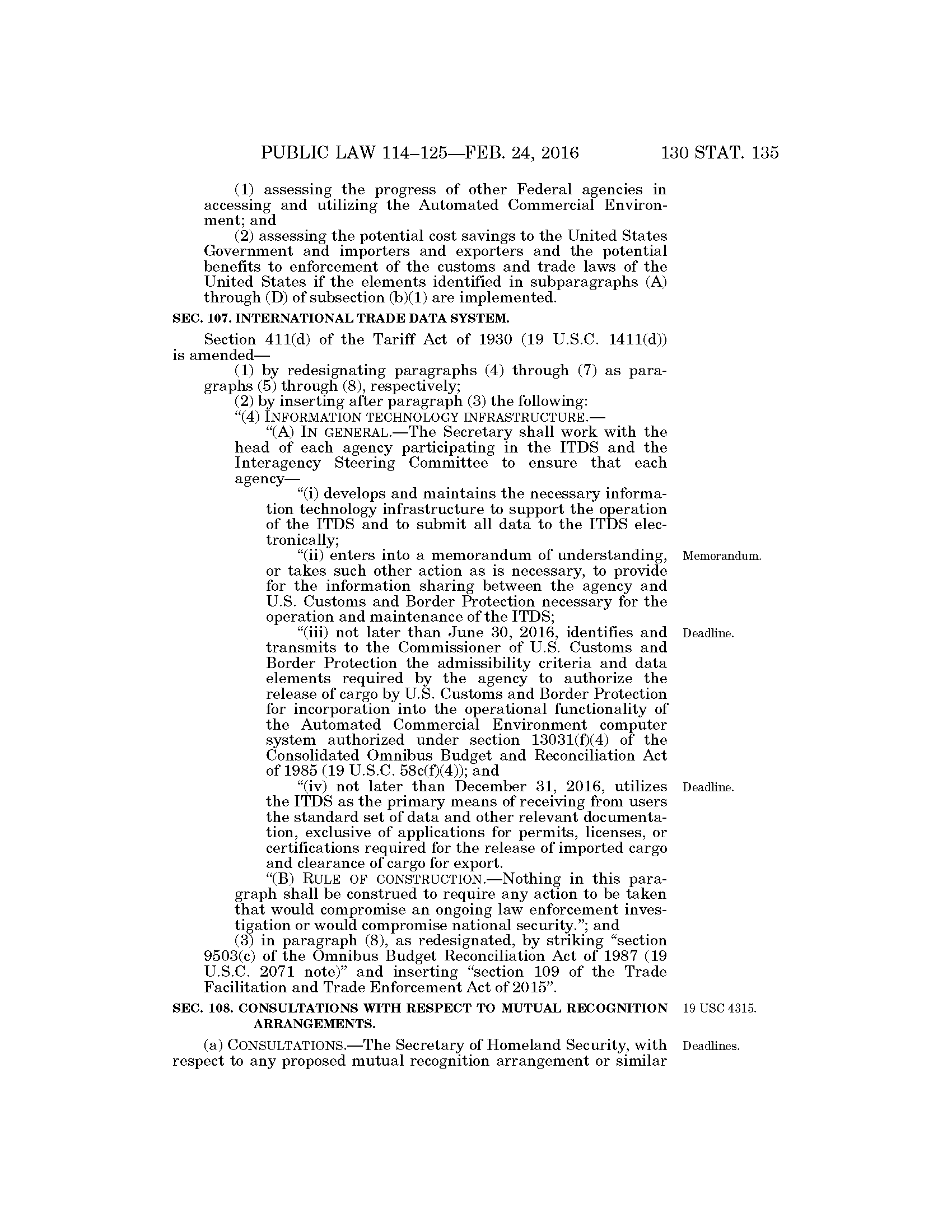 PUBLIC LAW 114–125—FEB. 24, 2016 130 STAT. 135

(1) assessing the progress of other Federal agencies in accessing and utilizing the Automated Commercial Environment; and

(2) assessing the potential cost savings to the United States Government and importers and exporters and the potential benefits to enforcement of the customs and trade laws of the United States if the elements identified in subparagraphs (A) through (D) of subsection (b)(1) are implemented.

SEC. 107. INTERNATIONAL TRADE DATA SYSTEM.

Section 411(d) of the Tariff Act of 1930 (19 U.S.C. 1411(d)) is amended—

(1) by redesignating paragraphs (4) through (7) as paragraphs (5) through (8), respectively;

(2) by inserting after paragraph (3) the following:

“(4) INFORMATION TECHNOLOGY INFRASTRUCTURE.—

“(A) IN GENERAL.—The Secretary shall work with the head of each agency participating in the ITDS and the Interagency Steering Committee to ensure that each agency—

“(i) develops and maintains the necessary information technology infrastructure to support the operation of the ITDS and to submit all data to the ITDS electronically;

Memorandum.

“(ii) enters into a memorandum of understanding, or takes such other action as is necessary, to provide for the information sharing between the agency and U.S. Customs and Border Protection necessary for the operation and maintenance of the ITDS;

Deadline.

“(iii) not later than June 30, 2016, identifies and transmits to the Commissioner of U.S. Customs and Border Protection the admissibility criteria and data elements required by the agency to authorize the release of cargo by U.S. Customs and Border Protection for incorporation into the operational functionality of the Automated Commercial Environment computer system authorized under section 13031(f)(4) of the Consolidated Omnibus Budget and Reconciliation Act of 1985 (19 U.S.C. 58c(f)(4)); and

Deadline.

“(iv) not later than December 31, 2016, utilizes the ITDS as the primary means of receiving from users the standard set of data and other relevant documentation, exclusive of applications for permits, licenses, or certifications required for the release of imported cargo and clearance of cargo for export.

“(B) RULE OF CONSTRUCTION.—Nothing in this paragraph shall be construed to require any action to be taken that would compromise an ongoing law enforcement investigation or would compromise national security.”; and

(3) in paragraph (8), as redesignated, by striking “section 9503(c) of the Omnibus Budget Reconciliation Act of 1987 (19 U.S.C. 2071 note)” and inserting “section 109 of the Trade Facilitation and Trade Enforcement Act of 2015”.

19 USC 4315.

SEC. 108. CONSULTATIONS WITH RESPECT TO MUTUAL RECOGNITION ARRANGEMENTS.

Deadlines.

(a) CONSULTATIONS.—The Secretary of Homeland Security, with respect to any proposed mutual recognition arrangement or similar